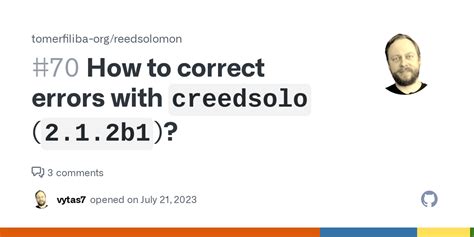 tomerfiliba-org/reedsolomon

#70 How to correct errors with creedsolo (2.1.2b1)?

3 comments

vytas7 opened on July 21, 2023